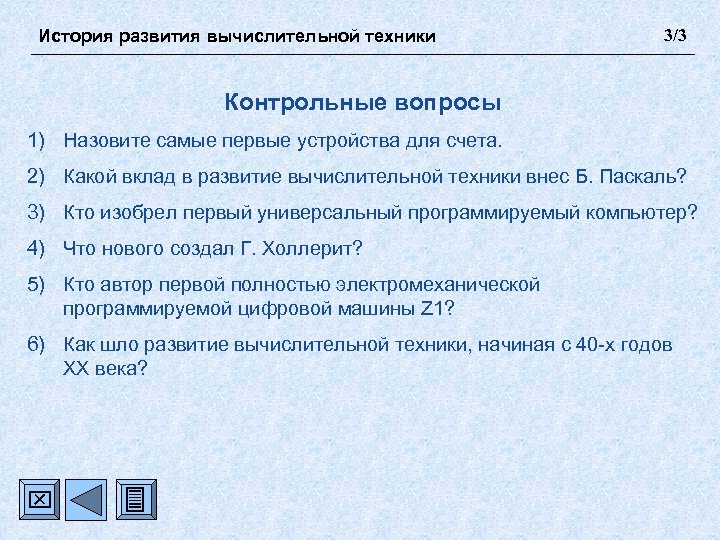 История развития вычислительной техники 3/3

Контрольные вопросы

1) Назовите самые первые устройства для счета.

2) Какой вклад в развитие вычислительной техники внес Б. Паскаль?

3) Кто изобрел первый универсальный программируемый компьютер?

4) Что нового создал Г. Холлерит?

5) Кто автор первой полностью электромеханической программируемой цифровой машины Z1?

6) Как шло развитие вычислительной техники, начиная с 40-х годов XX века?